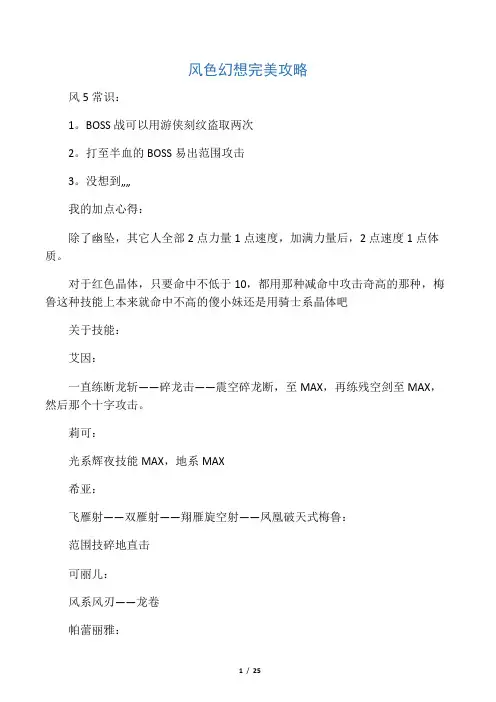 风色幻想完美攻略

风 5 常识：

1。BOSS 战可以用游侠刻纹盗取两次

2。打至半血的 BOSS 易出范围攻击

3。没想到„„

我的加点心得：

除了幽坠，其它人全部 2 点力量 1 点速度，加满力量后，2 点速度 1 点体质。

对于红色晶体，只要命中不低于 10，都用那种减命中攻击奇高的那种，梅鲁这种技能上本来就命中不高的傻小妹还是用骑士系晶体吧

关于技能：

艾因：

一直练断龙斩——碎龙击——震空碎龙断，至 MAX，再练残空剑至 MAX，然后那个十字攻击。

莉可：

光系辉夜技能 MAX，地系 MAX

希亚：

飞雁射——双雁射——翔雁旋空射——凤凰破天式梅鲁：

范围技碎地直击

可丽儿：

风系风刃——龙卷

帕蕾丽雅：

1 / 25